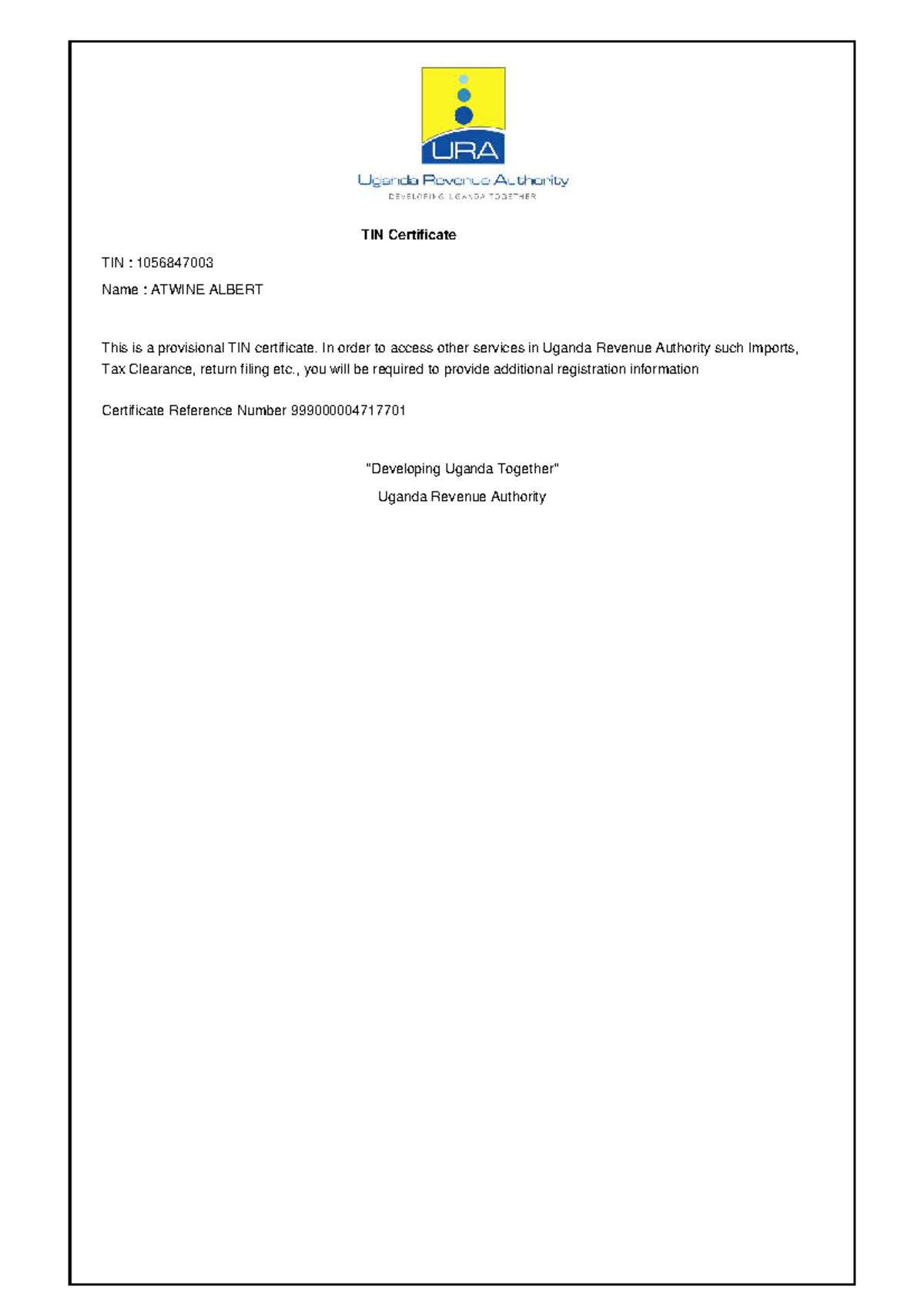 URA

Uganda Revenue Authority

DEVELOPING UGANDA TOGETHER

TIN Certificate

TIN : 1056847003

Name : ATWINE ALBERT

This is a provisional TIN certificate. In order to access other services in Uganda Revenue Authority such Imports, Tax Clearance, return filing etc., you will be required to provide additional registration information

Certificate Reference Number 999000004717701

"Developing Uganda Together"

Uganda Revenue Authority